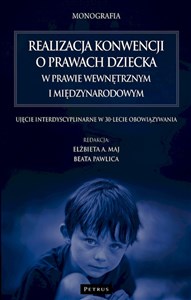 MONOGRAFIA

REALIZACJA KONWENCJI O PRAWACH DZIECKA W PRAWIE WEWNĘTRZNYM I MIĘDZYNARODOWYM

UJĘCIE INTERDYSCYPLINARNE W 30-LECIE OBOWIĄZYWANIA

REDAKCJA:
ELŻBIETA A. MAJ
BEATA PAWLICA

PETRUS